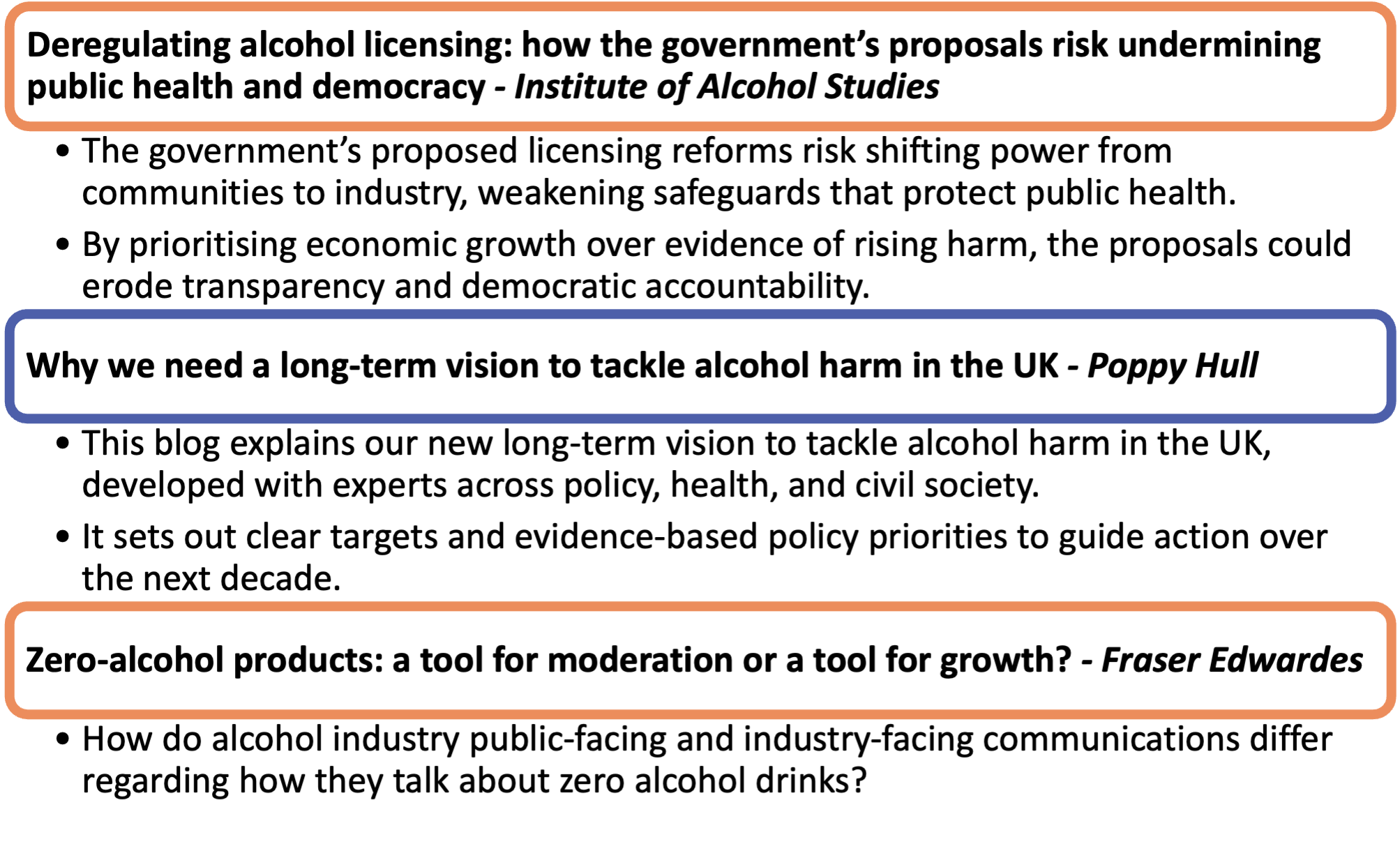 Deregulating alcohol licensing: how the government's proposals risk undermining public health and democracy - Institute of Alcohol Studies

• The government's proposed licensing reforms risk shifting power from communities to industry, weakening safeguards that protect public health.
• By prioritising economic growth over evidence of rising harm, the proposals could erode transparency and democratic accountability.

Why we need a long-term vision to tackle alcohol harm in the UK - Poppy Hull

• This blog explains our new long-term vision to tackle alcohol harm in the UK, developed with experts across policy, health, and civil society.
• It sets out clear targets and evidence-based policy priorities to guide action over the next decade.

Zero-alcohol products: a tool for moderation or a tool for growth? - Fraser Edwardes

• How do alcohol industry public-facing and industry-facing communications differ regarding how they talk about zero alcohol drinks?